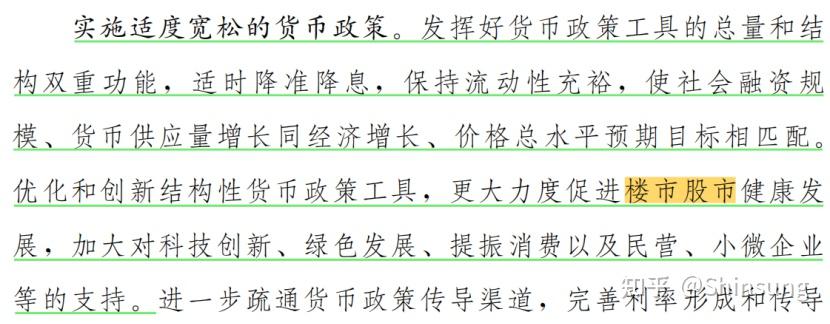 实施适度宽松的货币政策。发挥好货币政策工具的总量和结构双重功能，适时降准降息，保持流动性充裕，使社会融资规模、货币供应量增长同经济增长、价格总水平预期目标相匹配。优化和创新结构性货币政策工具，更大力度促进楼市股市健康发展，加大对科技创新、绿色发展、提振消费以及民营、小微企业等的支持。进一步疏通货币政策传导渠道，完善利率形成和传导

知乎 @Shinsung